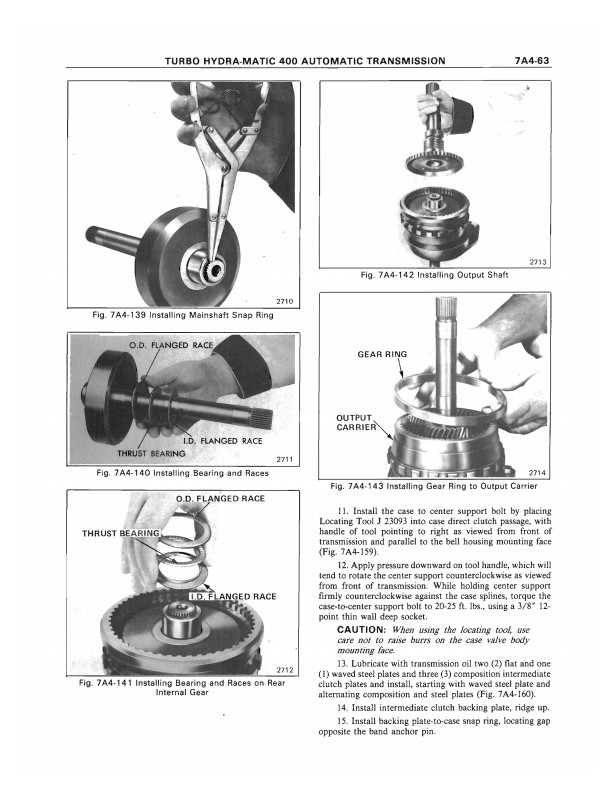 TURBO HYDRA-MATIC 400 AUTOMATIC TRANSMISSION 7A4-63

2710

Fig. 7A4-139 Installing Mainshaft Snap Ring

O.D. FLANGED RACE

I.D. FLANGED RACE

THRUST BEARING

2711

Fig. 7A4-140 Installing Bearing and Races

O.D. FLANGED RACE

THRUST BEARING

I.D. FLANGED RACE

2712

Fig. 7A4-141 Installing Bearing and Races on Rear Internal Gear

2713

Fig. 7A4-142 Installing Output Shaft

GEAR RING

OUTPUT CARRIER

2714

Fig. 7A4-143 Installing Gear Ring to Output Carrier

11. Install the case to center support bolt by placing Locating Tool J 23093 into case direct clutch passage, with handle of tool pointing to right as viewed from front of transmission and parallel to the bell housing mounting face (Fig. 7A4-159).

12. Apply pressure downward on tool handle, which will tend to rotate the center support counterclockwise as viewed from front of transmission. While holding center support firmly counterclockwise against the case splines, torque the case-to-center support bolt to 20-25 ft. lbs., using a 3/8" 12-point thin wall deep socket.

CAUTION: When using the locating tool, use care not to raise burrs on the case valve body mounting face.

13. Lubricate with transmission oil two (2) flat and one (1) waved steel plates and three (3) composition intermediate clutch plates and install, starting with waved steel plate and alternating composition and steel plates (Fig. 7A4-160).

14. Install intermediate clutch backing plate, ridge up.

15. Install backing plate-to-case snap ring, locating gap opposite the band anchor pin.